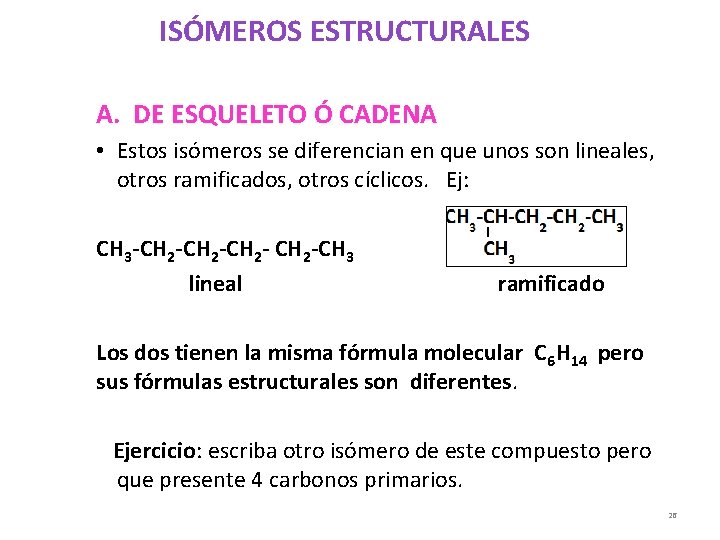 ISÓMEROS ESTRUCTURALES

A. DE ESQUELETO Ó CADENA

• Estos isómeros se diferencian en que unos son lineales, otros ramificados, otros cíclicos. Ej:

$CH_3-CH_2-CH_2-CH_2-CH_2-CH_3$
lineal

$CH_3-CH-CH_2-CH_2-CH_3$
$CH_3$
ramificado

Los dos tienen la misma fórmula molecular $C_6H_{14}$ pero sus fórmulas estructurales son diferentes.

Ejercicio: escriba otro isómero de este compuesto pero que presente 4 carbonos primarios.

28